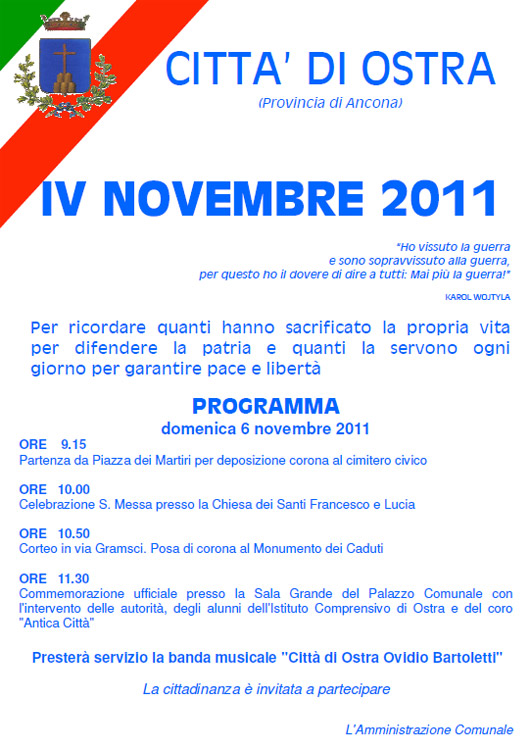 CITTA' DI OSTRA
(Provincia di Ancona)

IV NOVEMBRE 2011

"Ho vissuto la guerra
e sono sopravvissuto alla guerra,
per questo ho il dovere di dire a tutti: Mai più la guerra!"

KAROL WOJTYLA

Per ricordare quanti hanno sacrificato la propria vita per difendere la patria e quanti la servono ogni giorno per garantire pace e libertà

PROGRAMMA
domenica 6 novembre 2011

ORE 9.15
Partenza da Piazza dei Martiri per deposizione corona al cimitero civico

ORE 10.00
Celebrazione S. Messa presso la Chiesa dei Santi Francesco e Lucia

ORE 10.50
Corteo in via Gramsci. Posa di corona al Monumento dei Caduti

ORE 11.30
Commemorazione ufficiale presso la Sala Grande del Palazzo Comunale con l'intervento delle autorità, degli alunni dell'Istituto Comprensivo di Ostra e del coro "Antica Città"

Presterà servizio la banda musicale "Città di Ostra Ovidio Bartoletti"

La cittadinanza è invitata a partecipare

L'Amministrazione Comunale